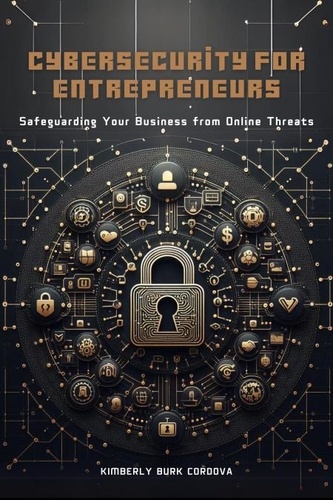 CYBERSECURITY FOR ENTREPRENEURS

Safeguarding Your Business from Online Threats

KIMBERLY BURK CORDOVA